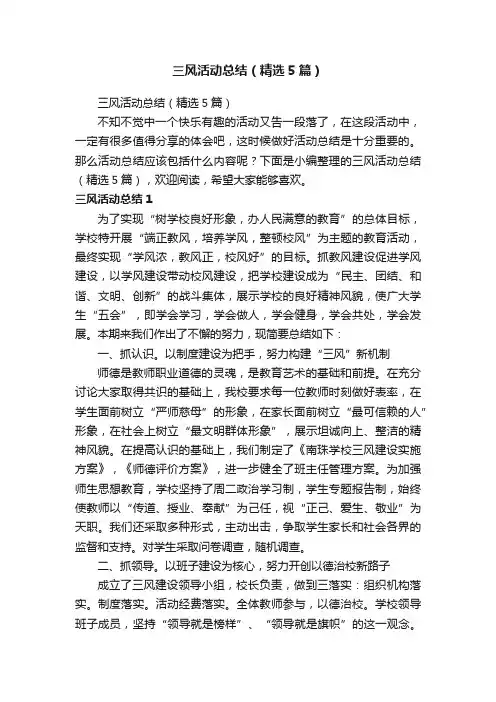 三风活动总结（精选5篇）

三风活动总结（精选5篇）

不知不觉中一个快乐有趣的活动又告一段落了，在这段活动中，一定有很多值得分享的体会吧，这时候做好活动总结是十分重要的。那么活动总结应该包括什么内容呢？下面是小编整理的三风活动总结（精选5篇），欢迎阅读，希望大家能够喜欢。

三风活动总结1

为了实现“树学校良好形象，办人民满意的教育”的总体目标，学校特开展“端正教风，培养学风，整顿校风”为主题的教育活动，最终实现“学风浓，教风正，校风好”的目标。抓教风建设促进学风建设，以学风建设带动校风建设，把学校建设成为“民主、团结、和谐、文明、创新”的战斗集体，展示学校的良好精神风貌，使广大学生“五会”，即学会学习，学会做人，学会健身，学会共处，学会发展。本期来我们作出了不懈的努力，现简要总结如下：

一、抓认识。以制度建设为把手，努力构建“三风”新机制

师德是教师职业道德的灵魂，是教育艺术的基础和前提。在充分讨论大家取得共识的基础上，我校要求每一位教师时刻做好表率，在学生面前树立“严师慈母”的形象，在家长面前树立“最可信赖的人”形象，在社会上树立“最文明群体形象”，展示坦诚向上、整洁的精神风貌。在提高认识的基础上，我们制定了《南珠学校三风建设实施方案》，《师德评价方案》，进一步健全了班主任管理方案。为加强师生思想教育，学校坚持了周二政治学习制，学生专题报告制，始终使教师以“传道、授业、奉献”为己任，视“正己、爱生、敬业”为天职。我们还采取多种形式，主动出击，争取学生家长和社会各界的监督和支持。对学生采取问卷调查，随机调查。

二、抓领导。以班子建设为核心，努力开创以德治校新路子

成立了三风建设领导小组，校长负责，做到三落实：组织机构落实。制度落实。活动经费落实。全体教师参与，以德治校。学校领导班子成员，坚持“领导就是榜样”、“领导就是旗帜”的这一观念。